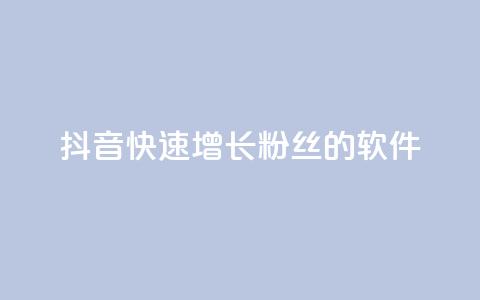 抖音快速增长粉丝的软件